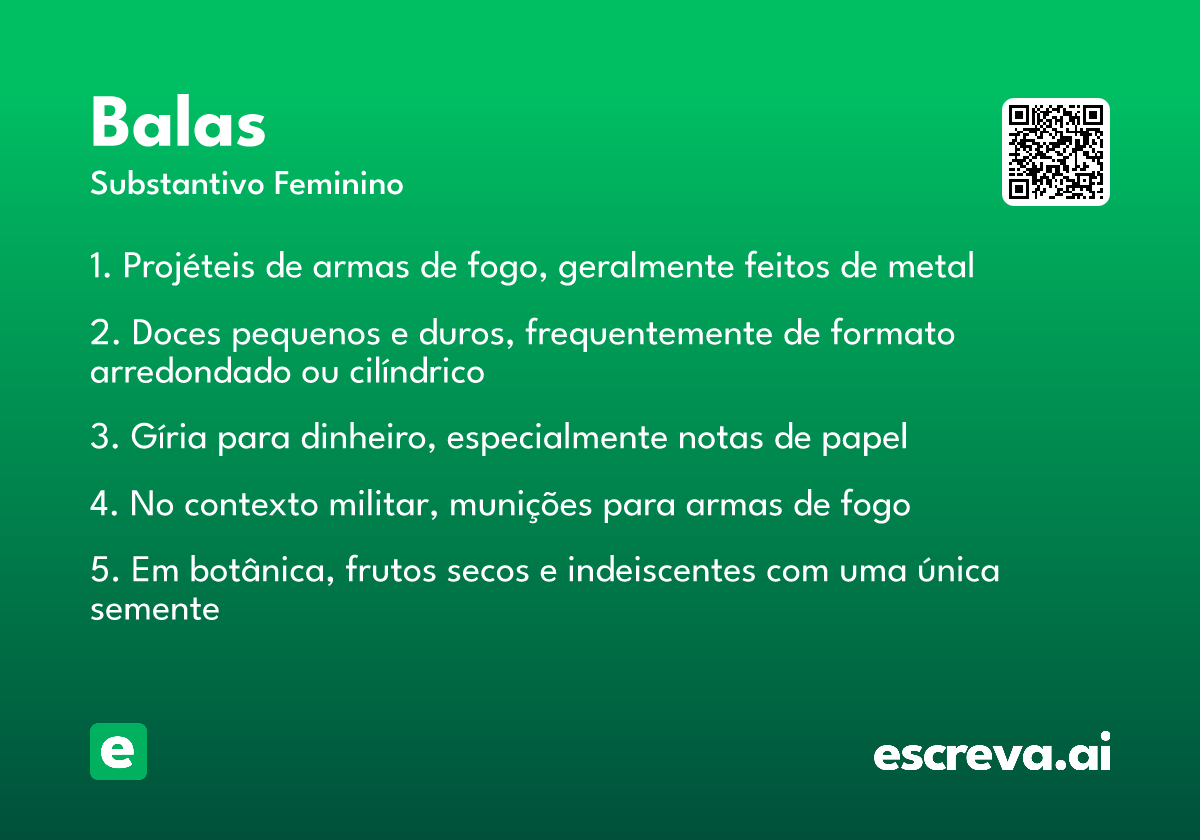 Balas
Substantivo Feminino

1. Projéteis de armas de fogo, geralmente feitos de metal

2. Doces pequenos e duros, frequentemente de formato arredondado ou cilíndrico

3. Gíria para dinheiro, especialmente notas de papel

4. No contexto militar, munições para armas de fogo

5. Em botânica, frutos secos e indeiscentes com uma única semente

e

escreva.ai